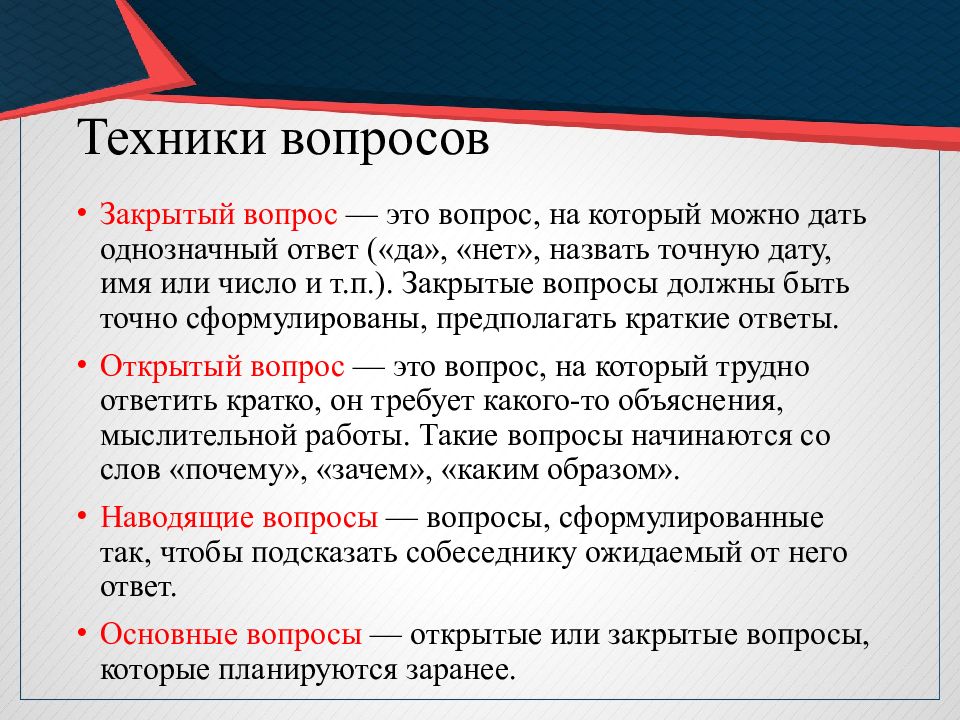 Техники вопросов

• Закрытый вопрос — это вопрос, на который можно дать однозначный ответ («да», «нет», назвать точную дату, имя или число и т.п.). Закрытые вопросы должны быть точно сформулированы, предполагать краткие ответы.

• Открытый вопрос — это вопрос, на который трудно ответить кратко, он требует какого-то объяснения, мыслительной работы. Такие вопросы начинаются со слов «почему», «зачем», «каким образом».

• Наводящие вопросы — вопросы, сформулированные так, чтобы подсказать собеседнику ожидаемый от него ответ.

• Основные вопросы — открытые или закрытые вопросы, которые планируются заранее.